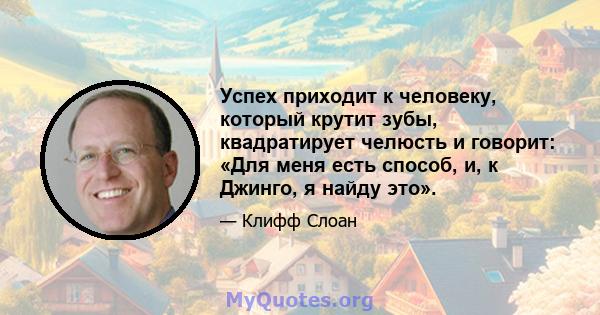 Успех приходит к человеку, который крутит зубы, квадратирует челюсть и говорит: «Для меня есть способ, и, к Джинго, я найду это».

— Клифф Слоан

MyQuotes.org